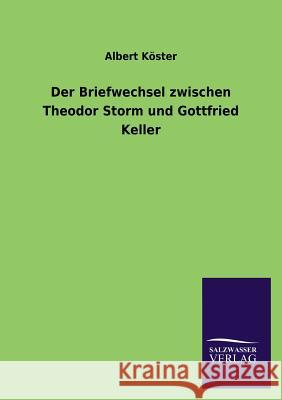 Albert Köster

Der Briefwechsel zwischen Theodor Storm und Gottfried Keller

SALZWASSER VERLAG

Kraina Książek